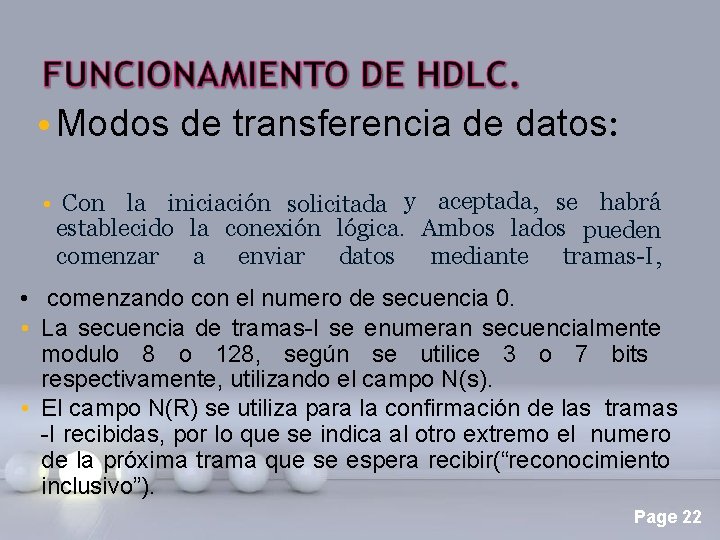 FUNCIONAMIENTO DE HDLC.

• Modos de transferencia de datos:

• Con la iniciación solicitada y aceptada, se habrá establecido la conexión lógica. Ambos lados pueden comenzar a enviar datos mediante tramas-I,

• comenzando con el numero de secuencia 0.

• La secuencia de tramas-I se enumeran secuencialmente modulo 8 o 128, según se utilice 3 o 7 bits respectivamente, utilizando el campo N(s).

• El campo N(R) se utiliza para la confirmación de las tramas -I recibidas, por lo que se indica al otro extremo el numero de la próxima trama que se espera recibir("reconocimiento inclusivo").

Page 22